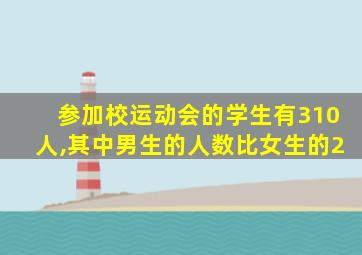 参加校运动会的学生有310人,其中男生的人数比女生的2